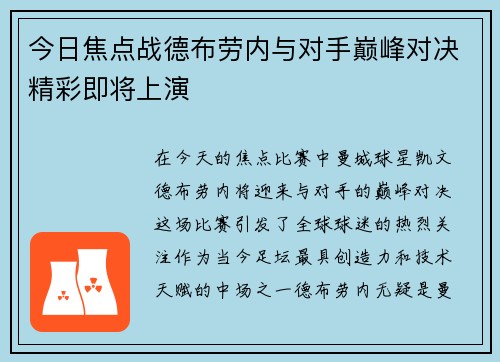 今日焦点战德布劳内与对手巅峰对决精彩即将上演

在今天的焦点比赛中曼城球星凯文德布劳内将迎来与对手的巅峰对决这场比赛引发了全球球迷的热烈关注作为当今足坛最具创造力和技术天赋的中场之一德布劳内无疑是曼